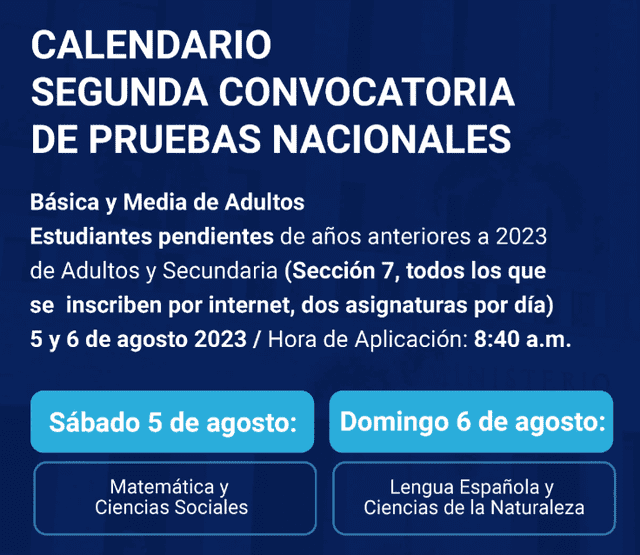 CALENDARIO
SEGUNDA CONVOCATORIA
DE PRUEBAS NACIONALES

Básica y Media de Adultos
Estudiantes pendientes de años anteriores a 2023 de Adultos y Secundaria (Sección 7, todos los que se inscriben por internet, dos asignaturas por día)
5 y 6 de agosto 2023 / Hora de Aplicación: 8:40 a.m.

Sábado 5 de agosto:

Matemática y Ciencias Sociales

Domingo 6 de agosto:

Lengua Española y Ciencias de la Naturaleza